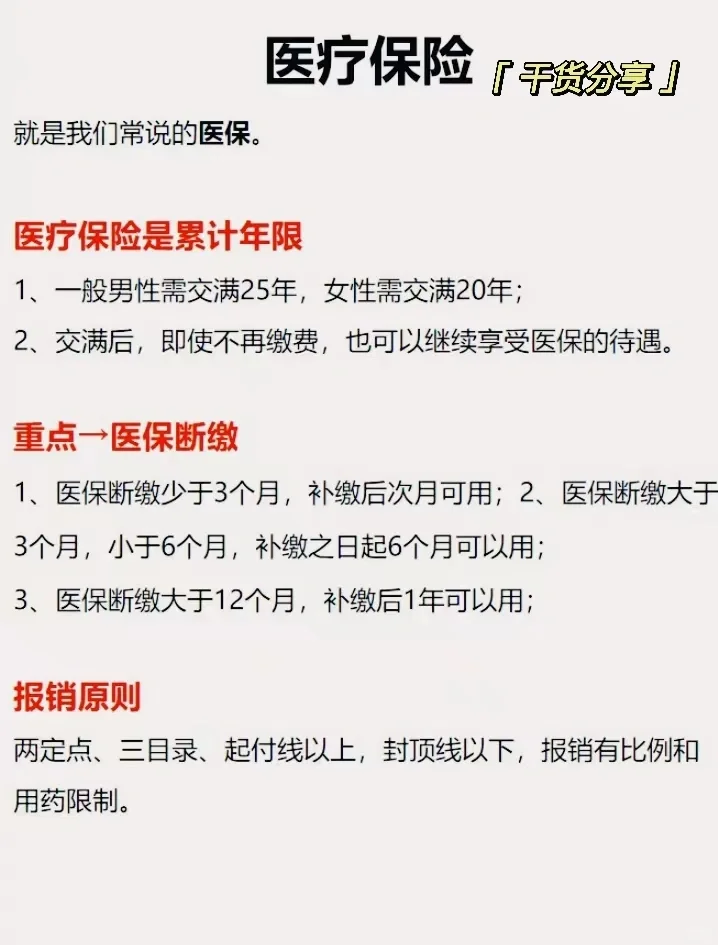 医疗保险「干货分享」

就是我们常说的医保。

医疗保险是累计年限

1、一般男性需交满25年，女性需交满20年；

2、交满后，即使不再缴费，也可以继续享受医保的待遇。

重点→医保断缴

1、医保断缴少于3个月，补缴后次月可用；2、医保断缴大于3个月，小于6个月，补缴之日起6个月可以用；

3、医保断缴大于12个月，补缴后1年可以用；

报销原则

两定点、三目录、起付线以上，封顶线以下，报销有比例和用药限制。